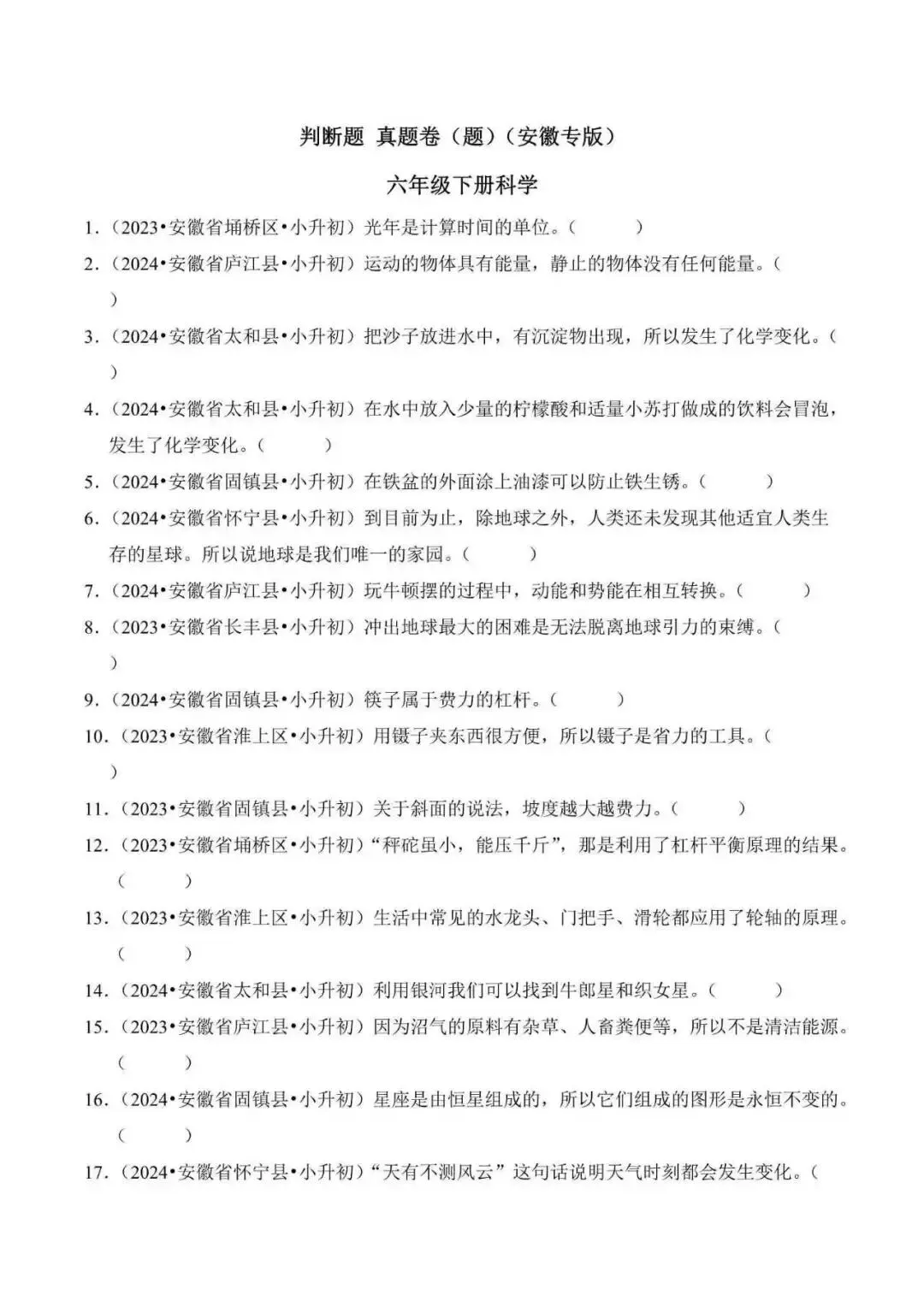 判断题 真题卷（题）（安徽专版）

六年级下册科学

1.（2023•安徽省埇桥区•小升初）光年是计算时间的单位。（ ）

2.（2024•安徽省庐江县•小升初）运动的物体具有能量，静止的物体没有任何能量。（ ）

3.（2024•安徽省太和县•小升初）把沙子放进水中，有沉淀物出现，所以发生了化学变化。（ ）

4.（2024•安徽省太和县•小升初）在水中放入少量的柠檬酸和适量小苏打做成的饮料会冒泡，发生了化学变化。（ ）

5.（2024•安徽省固镇县•小升初）在铁盆的外面涂上油漆可以防止铁生锈。（ ）

6.（2024•安徽省怀宁县•小升初）到目前为止，除地球之外，人类还未发现其他适宜人类生存的星球。所以说地球是我们唯一的家园。（ ）

7.（2024•安徽省庐江县•小升初）玩牛顿摆的过程中，动能和势能在相互转换。（ ）

8.（2023•安徽省长丰县•小升初）冲出地球最大的困难是无法脱离地球引力的束缚。（ ）

9.（2024•安徽省固镇县•小升初）筷子属于费力的杠杆。（ ）

10.（2023•安徽省淮上区•小升初）用镊子夹东西很方便，所以镊子是省力的工具。（ ）

11.（2023•安徽省固镇县•小升初）关于斜面的说法，坡度越大越费力。（ ）

12.（2023•安徽省埇桥区•小升初）“秤砣虽小，能压千斤”，那是利用了杠杆平衡原理的结果。（ ）

13.（2023•安徽省淮上区•小升初）生活中常见的水龙头、门把手、滑轮都应用了轮轴的原理。（ ）

14.（2024•安徽省太和县•小升初）利用银河我们可以找到牛郎星和织女星。（ ）

15.（2023•安徽省庐江县•小升初）因为沼气的原料有杂草、人畜粪便等，所以不是清洁能源。（ ）

16.（2024•安徽省固镇县•小升初）星座是由恒星组成的，所以它们组成的图形是永恒不变的。（ ）

17.（2024•安徽省怀宁县•小升初）“天有不测风云”这句话说明天气时刻都会发生变化。（